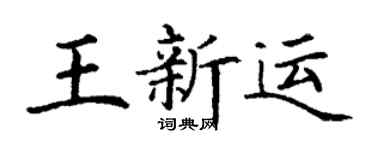 王新运
词典网